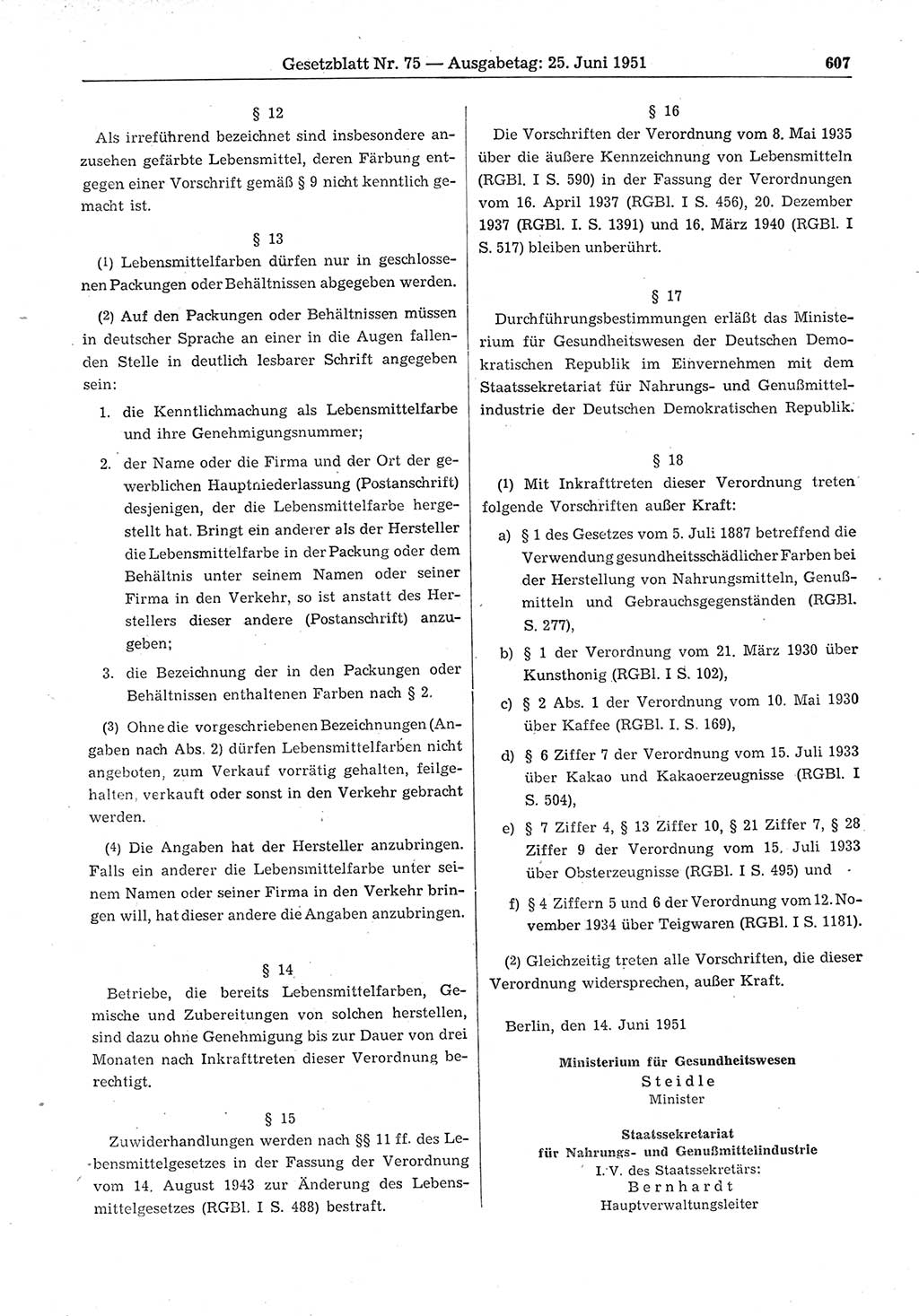 Gesetzblatt Nr. 75 — Ausgabetag: 25. Juni 1951

607

§ 12

Als irreführend bezeichnet sind insbesondere anzusehen gefärbte Lebensmittel, deren Färbung entgegen einer Vorschrift gemäß § 9 nicht kenntlich gemacht ist.

§ 13

(1) Lebensmittelfarben dürfen nur in geschlossenen Packungen oder Behältnissen abgegeben werden.

(2) Auf den Packungen oder Behältnissen müssen in deutscher Sprache an einer in die Augen fallenden Stelle in deutlich lesbarer Schrift angegeben sein:

1. die Kenntlichmachung als Lebensmittelfarbe und ihre Genehmigungsnummer;

2. der Name oder die Firma und der Ort der gewerblichen Hauptniederlassung (Postanschrift) desjenigen, der die Lebensmittelfarbe hergestellt hat. Bringt ein anderer als der Hersteller die Lebensmittelfarbe in der Packung oder dem Behältnis unter seinem Namen oder seiner Firma in den Verkehr, so ist anstatt des Herstellers dieser andere (Postanschrift) anzugeben;

3. die Bezeichnung der in den Packungen oder Behältnissen enthaltenen Farben nach § 2.

(3) Ohne die vorgeschriebenen Bezeichnungen (Angaben nach Abs. 2) dürfen Lebensmittelfarben nicht angeboten, zum Verkauf vorrätig gehalten, feilgehalten, verkauft oder sonst in den Verkehr gebracht werden.

(4) Die Angaben hat der Hersteller anzubringen. Falls ein anderer die Lebensmittelfarbe unter seinem Namen oder seiner Firma in den Verkehr bringen will, hat dieser andere die Angaben anzubringen.

§ 14

Betriebe, die bereits Lebensmittelfarben, Gemische und Zubereitungen von solchen herstellen, sind dazu ohne Genehmigung bis zur Dauer von drei Monaten nach Inkrafttreten dieser Verordnung berechtigt.

§ 15

Zuwiderhandlungen werden nach §§ 11 ff. des Lebensmittelgesetzes in der Fassung der Verordnung vom 14. August 1943 zur Änderung des Lebensmittelgesetzes (RGBl. I S. 488) bestraft.

§ 16

Die Vorschriften der Verordnung vom 8. Mai 1935 über die äußere Kennzeichnung von Lebensmitteln (RGBl. I S. 590) in der Fassung der Verordnungen vom 16. April 1937 (RGBl. I S. 456), 20. Dezember 1937 (RGBl. I. S. 1391) und 16. März 1940 (RGBl. I S. 517) bleiben unberührt.

§ 17

Durchführungsbestimmungen erläßt das Ministerium für Gesundheitswesen der Deutschen Demokratischen Republik im Einvernehmen mit dem Staatssekretariat für Nahrungs- und Genußmittelindustrie der Deutschen Demokratischen Republik.

§ 18

(1) Mit Inkrafttreten dieser Verordnung treten folgende Vorschriften außer Kraft:

a) § 1 des Gesetzes vom 5. Juli 1887 betreffend die Verwendung gesundheitsschädlicher Farben bei der Herstellung von Nahrungsmitteln, Genußmitteln und Gebrauchsgegenständen (RGBl. S. 277),

b) § 1 der Verordnung vom 21. März 1930 über Kunsthonig (RGBl. I S. 102),

c) § 2 Abs. 1 der Verordnung vom 10. Mai 1930 über Kaffee (RGBl. I. S. 169),

d) § 6 Ziffer 7 der Verordnung vom 15. Juli 1933 über Kakao und Kakaoerzeugnisse (RGBl. I S. 504),

e) § 7 Ziffer 4, § 13 Ziffer 10, § 21 Ziffer 7, § 28 Ziffer 9 der Verordnung vom 15. Juli 1933 über Obsterzeugnisse (RGBl. I S. 495) und

f) § 4 Ziffern 5 und 6 der Verordnung vom 12. November 1934 über Teigwaren (RGBl. I S. 1181).

(2) Gleichzeitig treten alle Vorschriften, die dieser Verordnung widersprechen, außer Kraft.

Berlin, den 14. Juni 1951

Ministerium für Gesundheitswesen
Steidle
Minister

Staatssekretariat
für Nahrungs- und Genußmittelindustrie
I. V. des Staatssekretärs:
Bernhardt
Hauptverwaltungsleiter